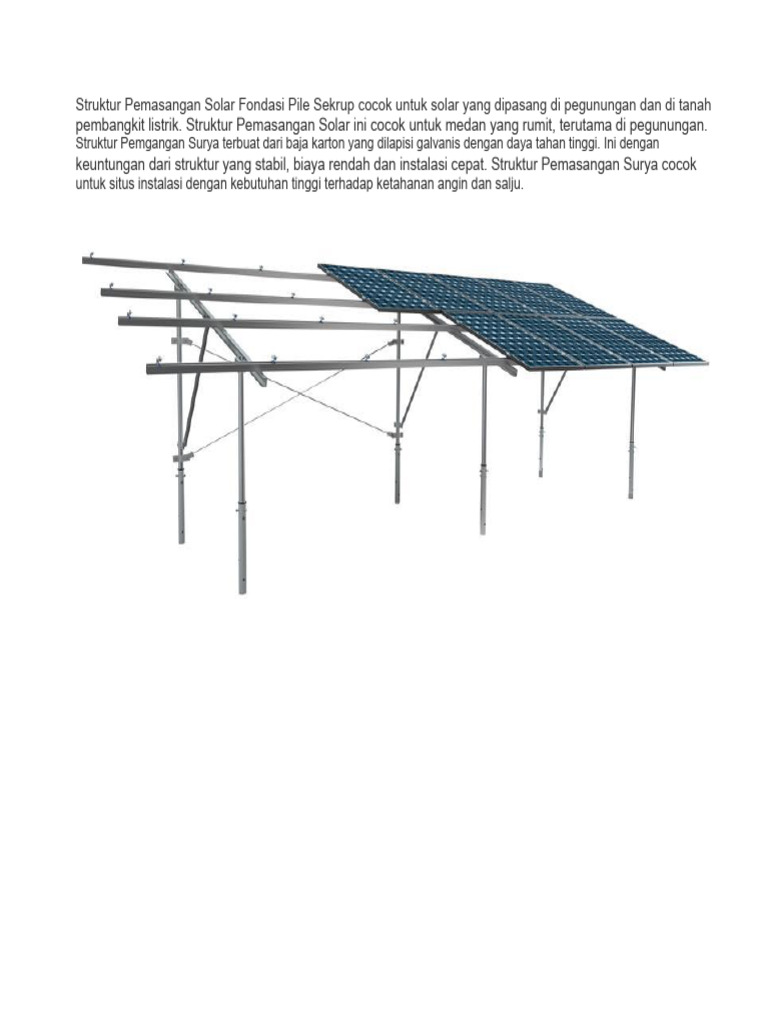 Struktur Pemasangan Solar Fondasi Pile Sekrup cocok untuk solar yang dipasang di pegunungan dan di tanah pembangkit listrik. Struktur Pemasangan Solar ini cocok untuk medan yang rumit, terutama di pegunungan. Struktur Pemgangan Surya terbuat dari baja karton yang dilapisi galvanis dengan daya tahan tinggi. Ini dengan keuntungan dari struktur yang stabil, biaya rendah dan instalasi cepat. Struktur Pemasangan Surya cocok untuk situs instalasi dengan kebutuhan tinggi terhadap ketahanan angin dan salju.